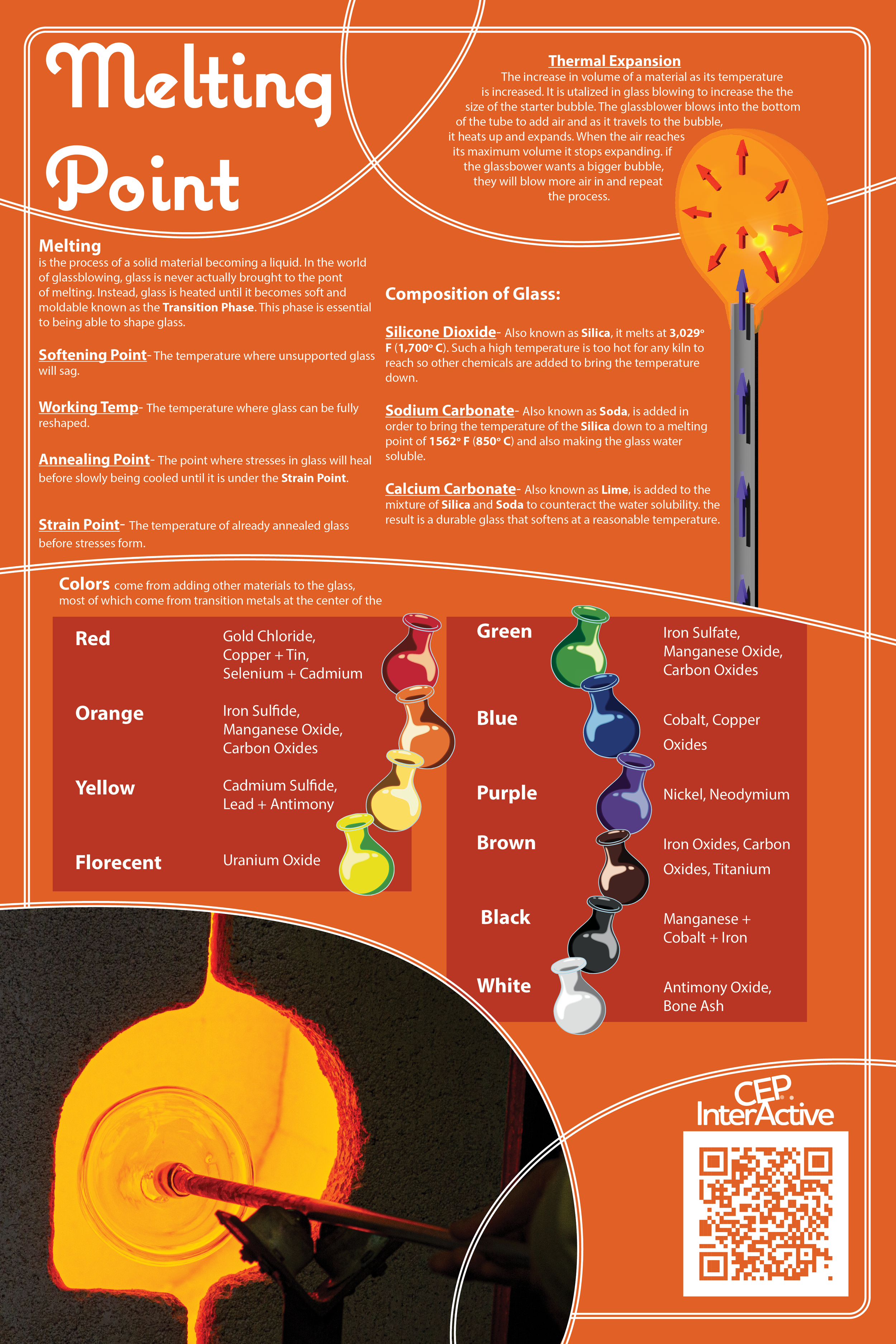 Melting Point

Thermal Expansion
The increase in volume of a material as its temperature is increased. It is utalized in glass blowing to increase the the size of the starter bubble. The glassblower blows into the bottom of the tube to add air and as it travels to the bubble, it heats up and expands. When the air reaches its maximum volume it stops expanding. if the glassbower wants a bigger bubble, they will blow more air in and repeat the process.

Melting
is the process of a solid material becoming a liquid. In the world of glassblowing, glass is never actually brought to the pont of melting. Instead, glass is heated until it becomes soft and moldable known as the Transition Phase. This phase is essential to being able to shape glass.

Softening Point- The temperature where unsupported glass will sag.

Working Temp- The temperature where glass can be fully reshaped.

Annealing Point- The point where stresses in glass will heal before slowly being cooled until it is under the Strain Point.

Strain Point- The temperature of already annealed glass before stresses form.

Composition of Glass:

Silicone Dioxide- Also known as Silica, it melts at 3,029° F (1,700° C). Such a high temperature is too hot for any kiln to reach so other chemicals are added to bring the temperature down.

Sodium Carbonate- Also known as Soda, is added in order to bring the temperature of the Silica down to a melting point of 1562° F (850° C) and also making the glass water soluble.

Calcium Carbonate- Also known as Lime, is added to the mixture of Silica and Soda to counteract the water solubility. the result is a durable glass that softens at a reasonable temperature.

Colors come from adding other materials to the glass, most of which come from transition metals at the center of the

| Red | Gold Chloride, Copper + Tin, Selenium + Cadmium |
|---|---|
| Orange | Iron Sulfide, Manganese Oxide, Carbon Oxides |
| Yellow | Cadmium Sulfide, Lead + Antimony |
| Florecent | Uranium Oxide |

| Green | Iron Sulfate, Manganese Oxide, Carbon Oxides |
|---|---|
| Blue | Cobalt, Copper Oxides |
| Purple | Nickel, Neodymium |
| Brown | Iron Oxides, Carbon Oxides, Titanium |
| Black | Manganese + Cobalt + Iron |
| White | Antimony Oxide, Bone Ash |

CEP InterActive